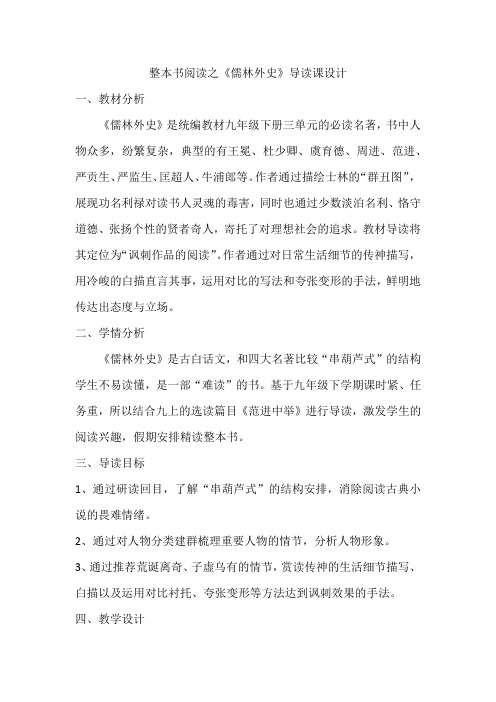 整本书阅读之《儒林外史》导读课设计

一、教材分析

《儒林外史》是统编教材九年级下册三单元的必读名著，书中人物众多，纷繁复杂，典型的有王冕、杜少卿、虞育德、周进、范进、严贡生、严监生、匡超人、牛浦郎等。作者通过描绘士林的“群丑图”，展现功名利禄对读书人灵魂的毒害，同时也通过少数淡泊名利、恪守道德、张扬个性的贤者奇人，寄托了对理想社会的追求。教材导读将其定位为“讽刺作品的阅读”。作者通过对日常生活细节的传神描写，用冷峻的白描直言其事，运用对比的写法和夸张变形的手法，鲜明地传达出态度与立场。

二、学情分析

《儒林外史》是古白话文，和四大名著比较“串葫芦式”的结构学生不易读懂，是一部“难读”的书。基于九年级下学期课时紧、任务重，所以结合九上的选读篇目《范进中举》进行导读，激发学生的阅读兴趣，假期安排精读整本书。

三、导读目标

1、通过研读回目，了解“串葫芦式”的结构安排，消除阅读古典小说的畏难情绪。

2、通过对人物分类建群梳理重要人物的情节，分析人物形象。

3、通过推荐荒诞离奇、子虚乌有的情节，赏读传神的生活细节描写、白描以及运用对比衬托、夸张变形等方法达到讽刺效果的手法。

四、教学设计